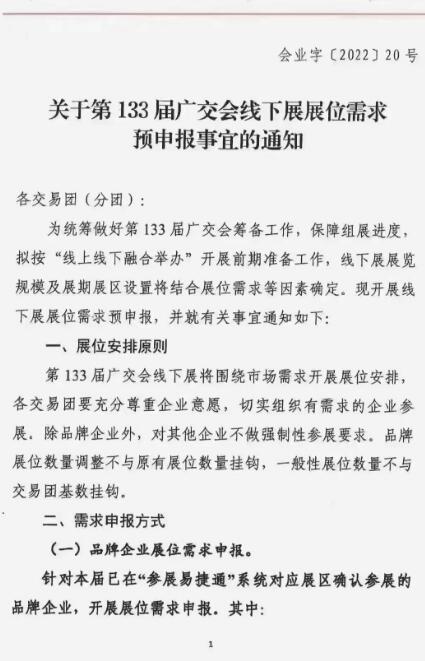 会业字〔2022〕20号

关于第133届广交会线下展展位需求预申报事宜的通知

各交易团（分团）：

为统筹做好第133届广交会筹备工作，保障组展进度，拟按“线上线下融合举办”开展前期准备工作，线下展展览规模及展期展区设置将结合展位需求等因素确定。现开展线下展展位需求预申报，并就有关事宜通知如下：

一、展位安排原则

第133届广交会线下展将围绕市场需求开展展位安排，各交易团要充分尊重企业意愿，切实组织有需求的企业参展。除品牌企业外，对其他企业不做强制性参展要求。品牌展位数量调整不与原有展位数量挂钩，一般性展位数量不与交易团基数挂钩。

二、需求申报方式

（一）品牌企业展位需求申报。

针对本届已在“参展易捷通”系统对应展区确认参展的品牌企业，开展展位需求申报。其中：

1